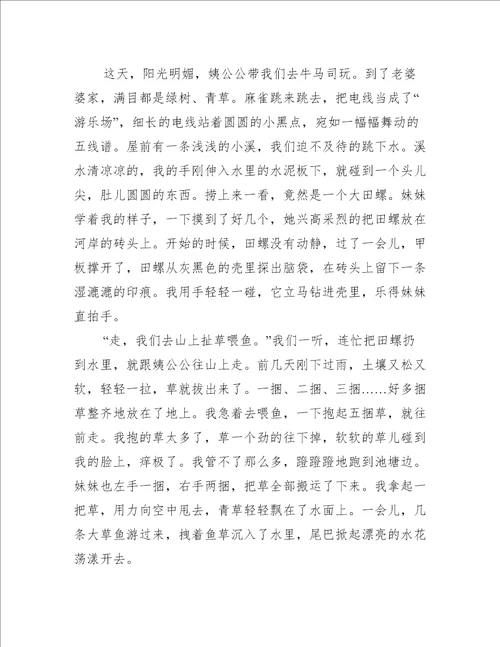 这天，阳光明媚，姨公公带我们去牛马司玩。到了老婆婆家，满目都是绿树、青草。麻雀跳来跳去，把电线当成了“游乐场”，细长的电线站着圆圆的小黑点，宛如一幅幅舞动的五线谱。屋前有一条浅浅的小溪，我们迫不及待的跳下水。溪水清凉凉的，我的手刚伸入水里的水泥板下，就碰到一个头儿尖，肚儿圆圆的东西。捞上来一看，竟然是一个大田螺。妹妹学着我的样子，一下摸到了好几个，她兴高采烈的把田螺放在河岸的砖头上。开始的时候，田螺没有动静，过了一会儿，甲板撑开了，田螺从灰黑色的壳里探出脑袋，在砖头上留下一条湿漉漉的印痕。我用手轻轻一碰，它立马钻进壳里，乐得妹妹直拍手。

“走，我们去山上扯草喂鱼。”我们一听，连忙把田螺扔到水里，就跟姨公公往山上走。前几天刚下过雨，土壤又松又软，轻轻一拉，草就拔出来了。一捆、二捆、三捆……好多捆草整齐地放在了地上。我急着去喂鱼，一下抱起五捆草，就往前走。我抱的草太多了，草一个劲的往下掉，软软的草儿碰到我的脸上，痒极了。我管不了那么多，蹬蹬蹬地跑到池塘边。妹妹也左手一捆，右手两捆，把草全部搬运了下来。我拿起一把草，用力向空中甩去，青草轻轻飘在了水面上。一会儿，几条大草鱼游过来，拽着鱼草沉入了水里，尾巴掀起漂亮的水花荡漾开去。